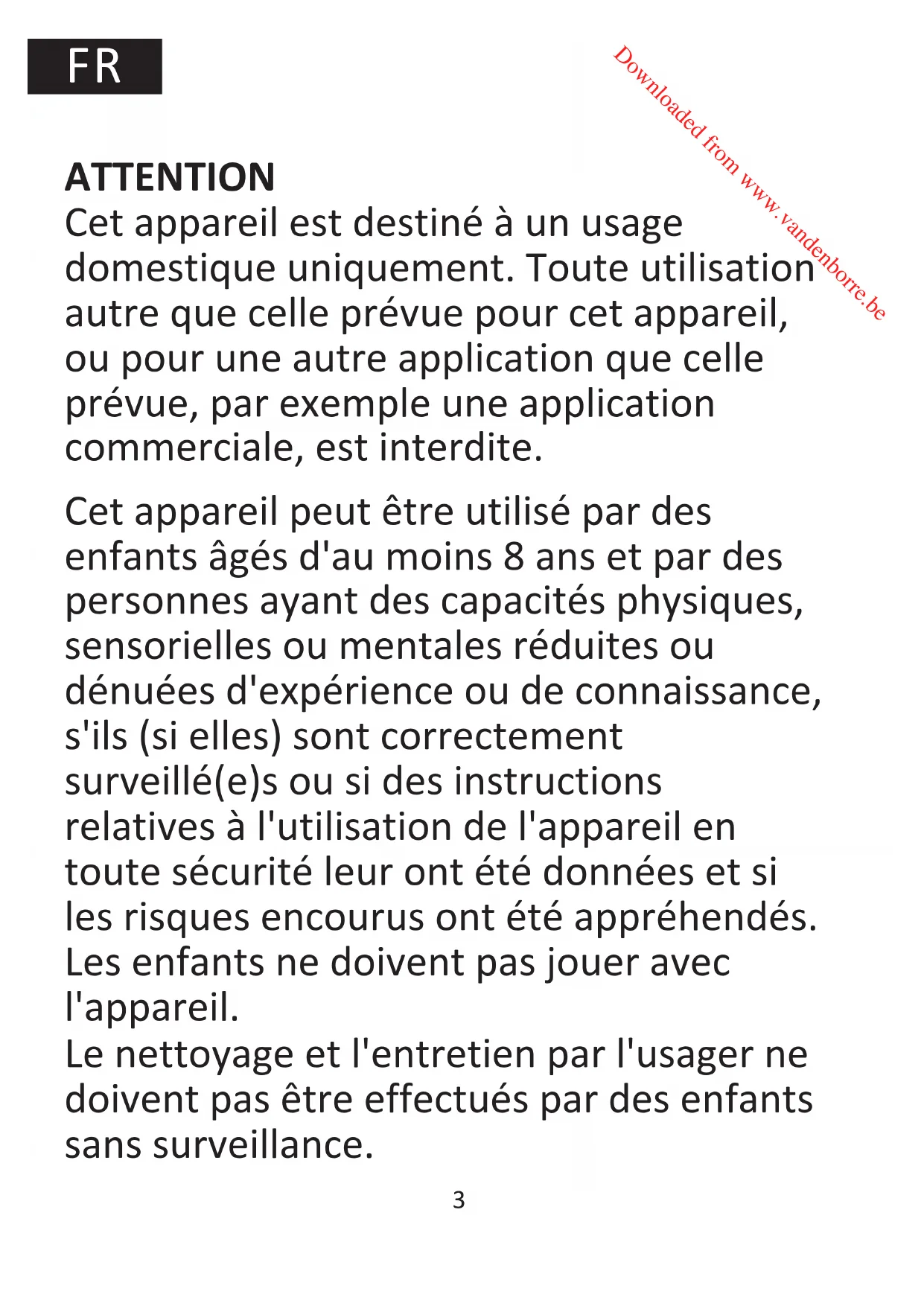 FR

ATTENTION

Cet appareil est destiné à un usage domestique uniquement. Toute utilisation autre que celle prévue pour cet appareil, ou pour une autre application que celle prévue, par exemple une application commerciale, est interdite.

Cet appareil peut être utilisé par des enfants âgés d'au moins 8 ans et par des personnes ayant des capacités physiques, sensorielles ou mentales réduites ou dénuées d'expérience ou de connaissance, s'ils (si elles) sont correctement surveillé(e)s ou si des instructions relatives à l'utilisation de l'appareil en toute sécurité leur ont été données et si les risques encourus ont été appréhendés. Les enfants ne doivent pas jouer avec l'appareil.

Le nettoyage et l'entretien par l'usager ne doivent pas être effectués par des enfants sans surveillance.

3

Downloaded from www.vandenborre.be